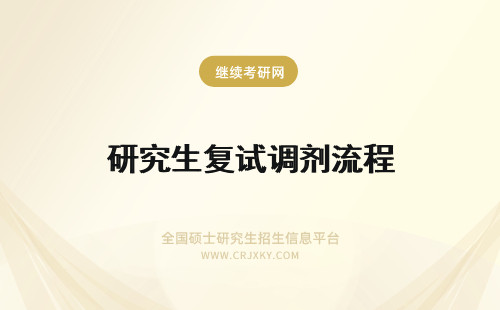 继续考研网

研究生复试调剂流程

全国硕士研究生招生信息平台
WWW.CRJXKY.COM